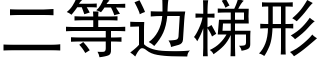 二等边梯形